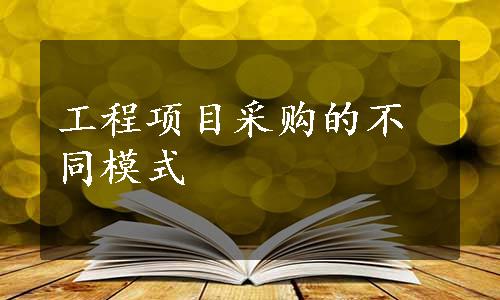 工程项目采购的不同模式